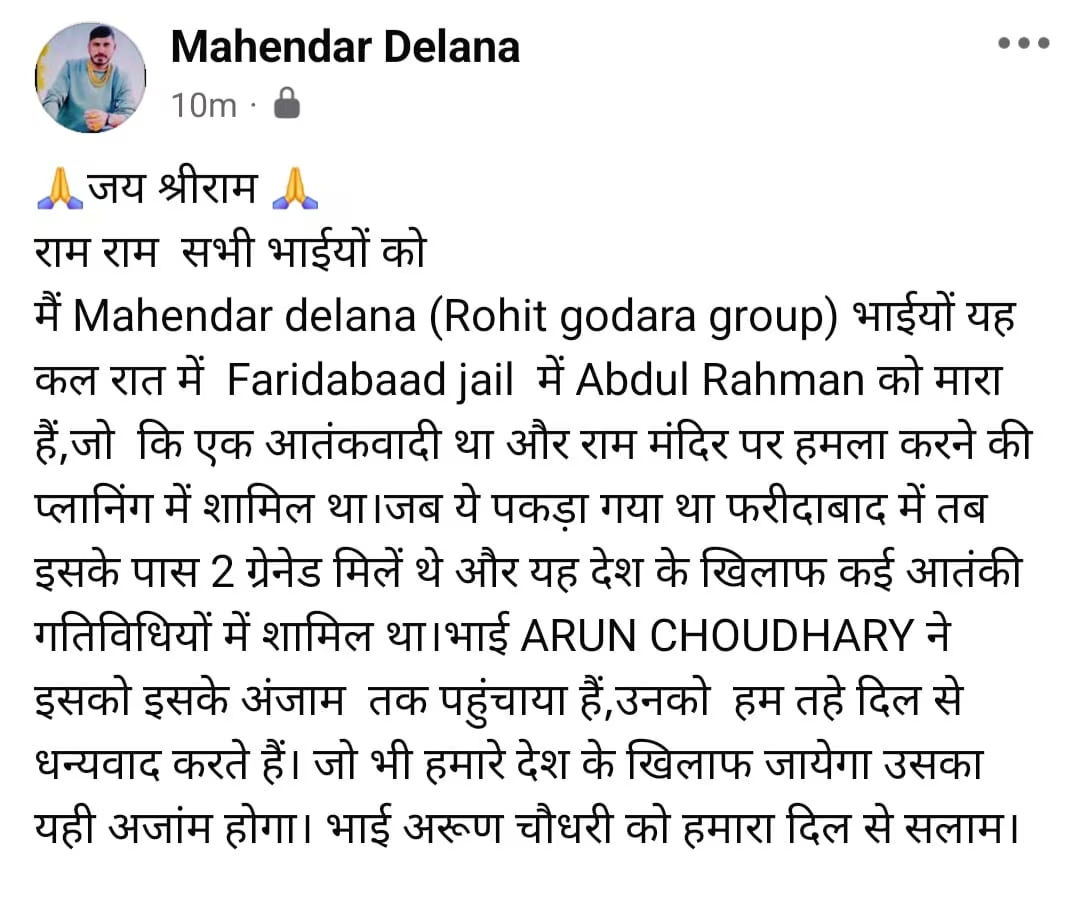 Mahendar Delana
10m ·

🙏जय श्रीराम 🙏
राम राम सभी भाईयों को
मैं Mahendar delana (Rohit godara group) भाईयों यह कल रात में Faridabaad jail में Abdul Rahman को मारा हैं,जो कि एक आतंकवादी था और राम मंदिर पर हमला करने की प्लानिंग में शामिल था।जब ये पकड़ा गया था फरीदाबाद में तब इसके पास 2 ग्रेनेड मिलें थे और यह देश के खिलाफ कई आतंकी गतिविधियों में शामिल था।भाई ARUN CHOUDHARY ने इसको इसके अंजाम तक पहुंचाया हैं,उनको हम तहे दिल से धन्यवाद करते हैं। जो भी हमारे देश के खिलाफ जायेगा उसका यही अजांम होगा। भाई अरूण चौधरी को हमारा दिल से सलाम।